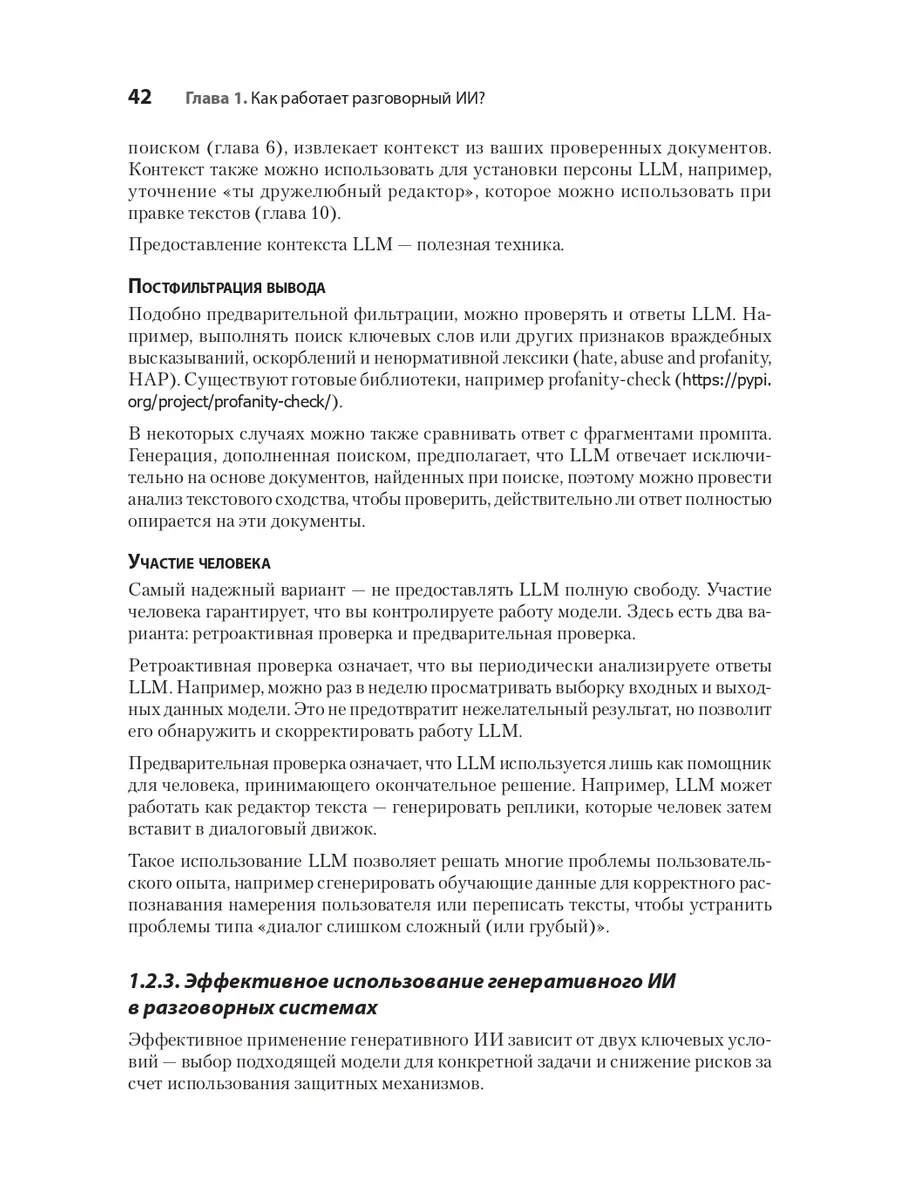 42 Глава 1. Как работает разговорный ИИ?

поиском (глава 6), извлекает контекст из ваших проверенных документов. Контекст также можно использовать для установки персоны LLM, например, уточнение «ты дружелюбный редактор», которое можно использовать при правке текстов (глава 10).

Предоставление контекста LLM — полезная техника.

Постфильтрация вывода

Подобно предварительной фильтрации, можно проверять и ответы LLM. Например, выполнять поиск ключевых слов или других признаков враждебных высказываний, оскорблений и ненормативной лексики (hate, abuse and profanity, HAP). Существуют готовые библиотеки, например profanity-check (https://pypi.org/project/profanity-check/).

В некоторых случаях можно также сравнивать ответ с фрагментами промпта. Генерация, дополненная поиском, предполагает, что LLM отвечает исключительно на основе документов, найденных при поиске, поэтому можно провести анализ текстового сходства, чтобы проверить, действительно ли ответ полностью опирается на эти документы.

Участие человека

Самый надежный вариант — не предоставлять LLM полную свободу. Участие человека гарантирует, что вы контролируете работу модели. Здесь есть два варианта: ретроактивная проверка и предварительная проверка.

Ретроактивная проверка означает, что вы периодически анализируете ответы LLM. Например, можно раз в неделю просматривать выборку входных и выходных данных модели. Это не предотвратит нежелательный результат, но позволит его обнаружить и скорректировать работу LLM.

Предварительная проверка означает, что LLM используется лишь как помощник для человека, принимающего окончательное решение. Например, LLM может работать как редактор текста — генерировать реплики, которые человек затем вставит в диалоговый движок.

Такое использование LLM позволяет решать многие проблемы пользовательского опыта, например сгенерировать обучающие данные для корректного распознавания намерения пользователя или переписать тексты, чтобы устранить проблемы типа «диалог слишком сложный (или грубый)».

1.2.3. Эффективное использование генеративного ИИ в разговорных системах

Эффективное применение генеративного ИИ зависит от двух ключевых условий — выбор подходящей модели для конкретной задачи и снижение рисков за счет использования защитных механизмов.